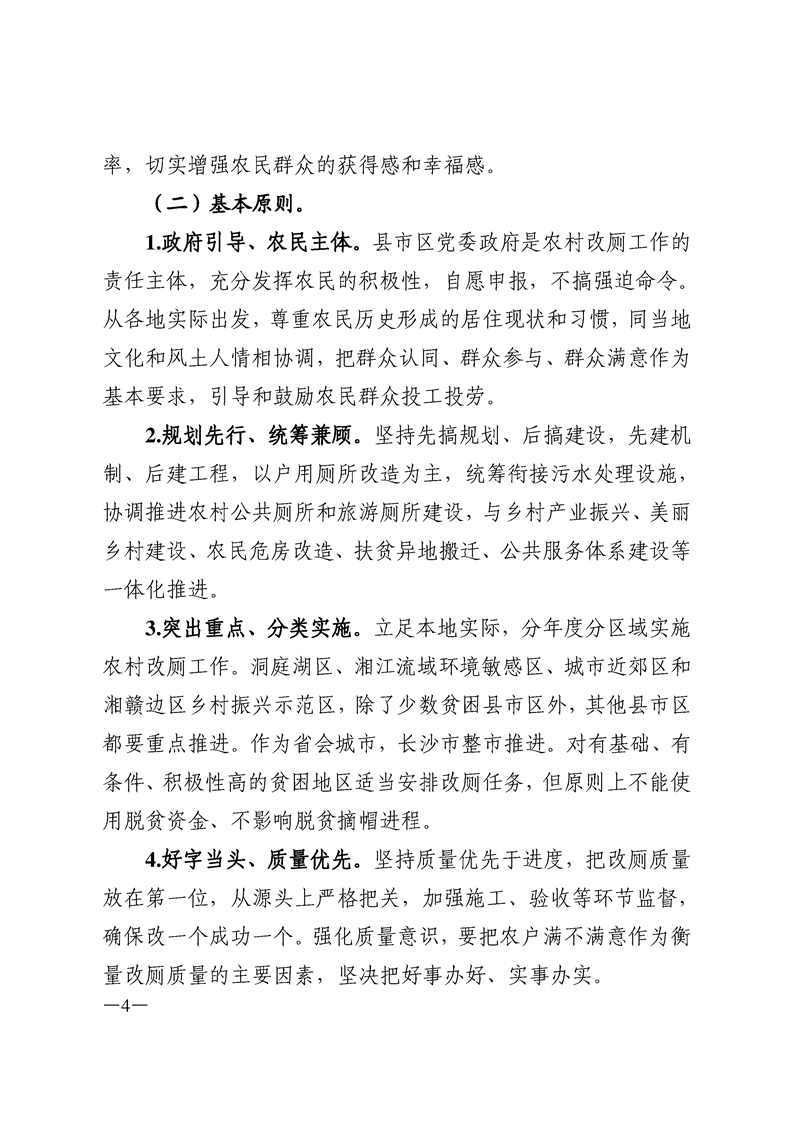 率，切实增强农民群众的获得感和幸福感。

（二）基本原则。

1.政府引导、农民主体。县市区党委政府是农村改厕工作的责任主体，充分发挥农民的积极性，自愿申报，不搞强迫命令。从各地实际出发，尊重农民历史形成的居住现状和习惯，同当地文化和风土人情相协调，把群众认同、群众参与、群众满意作为基本要求，引导和鼓励农民群众投工投劳。

2.规划先行、统筹兼顾。坚持先搞规划、后搞建设，先建机制、后建工程，以户用厕所改造为主，统筹衔接污水处理设施，协调推进农村公共厕所和旅游厕所建设，与乡村产业振兴、美丽乡村建设、农民危房改造、扶贫异地搬迁、公共服务体系建设等一体化推进。

3.突出重点、分类实施。立足本地实际，分年度分区域实施农村改厕工作。洞庭湖区、湘江流域环境敏感区、城市近郊区和湘赣边区乡村振兴示范区，除了少数贫困县市区外，其他县市区都要重点推进。作为省会城市，长沙市整市推进。对有基础、有条件、积极性高的贫困地区适当安排改厕任务，但原则上不能使用脱贫资金、不影响脱贫摘帽进程。

4.好字当头、质量优先。坚持质量优先于进度，把改厕质量放在第一位，从源头上严格把关，加强施工、验收等环节监督，确保改一个成功一个。强化质量意识，要把农户满不满意作为衡量改厕质量的主要因素，坚决把好事办好、实事办实。

—4—